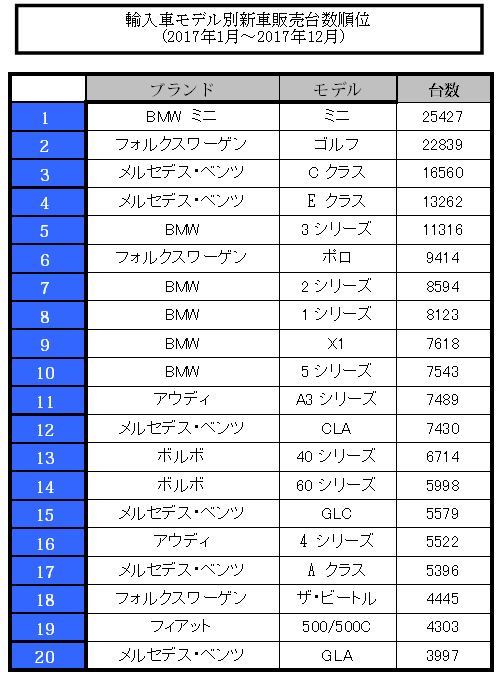 輸入車モデル別新車販売台数順位
（2017年1月～2017年12月）

|  | ブランド | モデル | 台数 |
|---|---|---|---|
| 1 | BMW ミニ | ミニ | 25427 |
| 2 | フォルクスワーゲン | ゴルフ | 22839 |
| 3 | メルセデス・ベンツ | C クラス | 16560 |
| 4 | メルセデス・ベンツ | E クラス | 13262 |
| 5 | BMW | 3 シリーズ | 11316 |
| 6 | フォルクスワーゲン | ポロ | 9414 |
| 7 | BMW | 2 シリーズ | 8594 |
| 8 | BMW | 1 シリーズ | 8123 |
| 9 | BMW | X1 | 7618 |
| 10 | BMW | 5 シリーズ | 7543 |
| 11 | アウディ | A3 シリーズ | 7489 |
| 12 | メルセデス・ベンツ | CLA | 7430 |
| 13 | ボルボ | 40 シリーズ | 6714 |
| 14 | ボルボ | 60 シリーズ | 5998 |
| 15 | メルセデス・ベンツ | GLC | 5579 |
| 16 | アウディ | 4 シリーズ | 5522 |
| 17 | メルセデス・ベンツ | A クラス | 5396 |
| 18 | フォルクスワーゲン | ザ・ビートル | 4445 |
| 19 | フィアット | 500/500C | 4303 |
| 20 | メルセデス・ベンツ | GLA | 3997 |